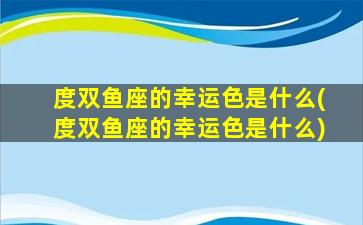 度双鱼座的幸运色是什么(度双鱼座的幸运色是什么)